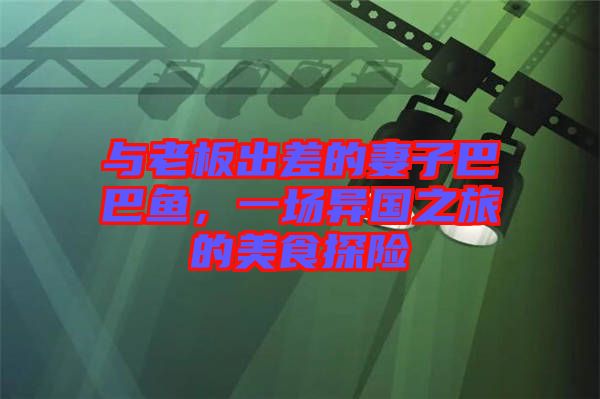 与老板出差的妻子巴巴鱼，一场异国之旅的美食探险